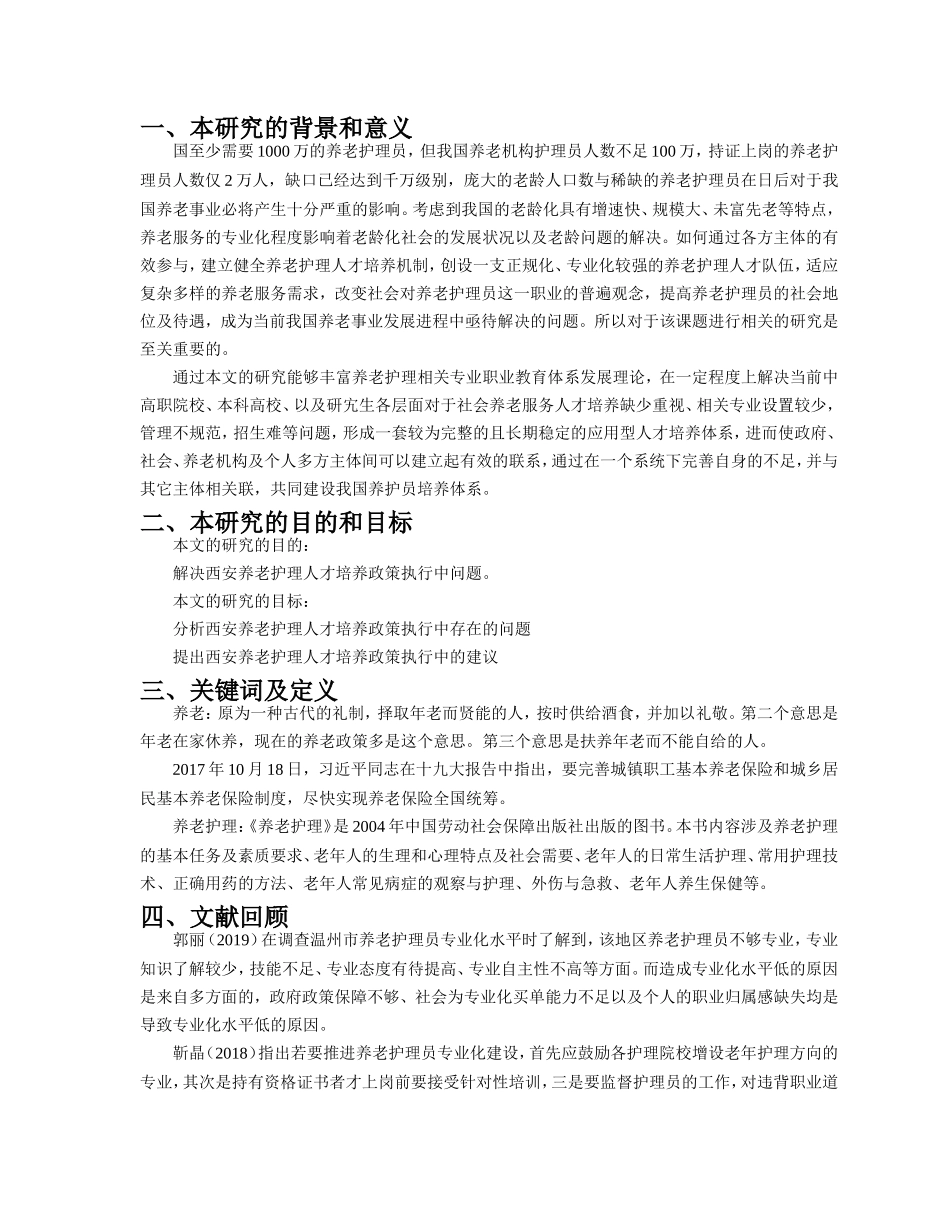 一、本研究的背景和意义

国至少需要 1000 万的养老护理员，但我国养老机构护理员人数不足 100 万，持证上岗的养老护理员人数仅 2 万人，缺口已经达到千万级别，庞大的老龄人口数与稀缺的养老护理员在日后对于我国养老事业必将产生十分严重的影响。考虑到我国的老龄化具有增速快、规模大、未富先老等特点，养老服务的专业化程度影响着老龄化社会的发展状况以及老龄问题的解决。如何通过各方主体的有效参与，建立健全养老护理人才培养机制，创设一支正规化、专业化较强的养老护理人才队伍，适应复杂多样的养老服务需求，改变社会对养老护理员这一职业的普遍观念，提高养老护理员的社会地位及待遇，成为当前我国养老事业发展进程中亟待解决的问题。所以对于该课题进行相关的研究是至关重要的。

通过本文的研究能够丰富养老护理相关专业职业教育体系发展理论，在一定程度上解决当前中高职院校、本科高校、以及研究生各层面对于社会养老服务人才培养缺少重视、相关专业设置较少，管理不规范，招生难等问题，形成一套较为完整的且长期稳定的应用型人才培养体系，进而使政府、社会、养老机构及个人多方主体间可以建立起有效的联系，通过在一个系统下完善自身的不足，并与其它主体相关联，共同建设我国养护员培养体系。

二、本研究的目的和目标

本文的研究的目的：

解决西安养老护理人才培养政策执行中问题。

本文的研究的目标：

分析西安养老护理人才培养政策执行中存在的问题

提出西安养老护理人才培养政策执行中的建议

三、关键词及定义

养老：原为一种古代的礼制，择取年老而贤能的人，按时供给酒食，并加以礼敬。第二个意思是年老在家休养，现在的养老政策多是这个意思。第三个意思是扶养年老而不能自给的人。

2017 年 10 月 18 日，习近平同志在十九大报告中指出，要完善城镇职工基本养老保险和城乡居民基本养老保险制度，尽快实现养老保险全国统筹。

养老护理：《养老护理》是 2004 年中国劳动社会保障出版社出版的图书。本书内容涉及养老护理的基本任务及素质要求、老年人的生理和心理特点及社会需要、老年人的日常生活护理、常用护理技术、正确用药的方法、老年人常见病症的观察与护理、外伤与急救、老年人养生保健等。

四、文献回顾

郭丽（2019）在调查温州市养老护理员专业化水平时了解到，该地区养老护理员不够专业，专业知识了解较少，技能不足、专业态度有待提高、专业自主性不高等方面。而造成专业化水平低的原因是来自多方面的，政府政策保障不够、社会为专业化买单能力不足以及个人的职业归属感缺失均是导致专业化水平低的原因。

靳晶（2018）指出若要推进养老护理员专业化建设，首先应鼓励各护理院校增设老年护理方向的专业，其次是持有资格证书者才上岗前要接受针对性培训，三是要监督护理员的工作，对违背职业道